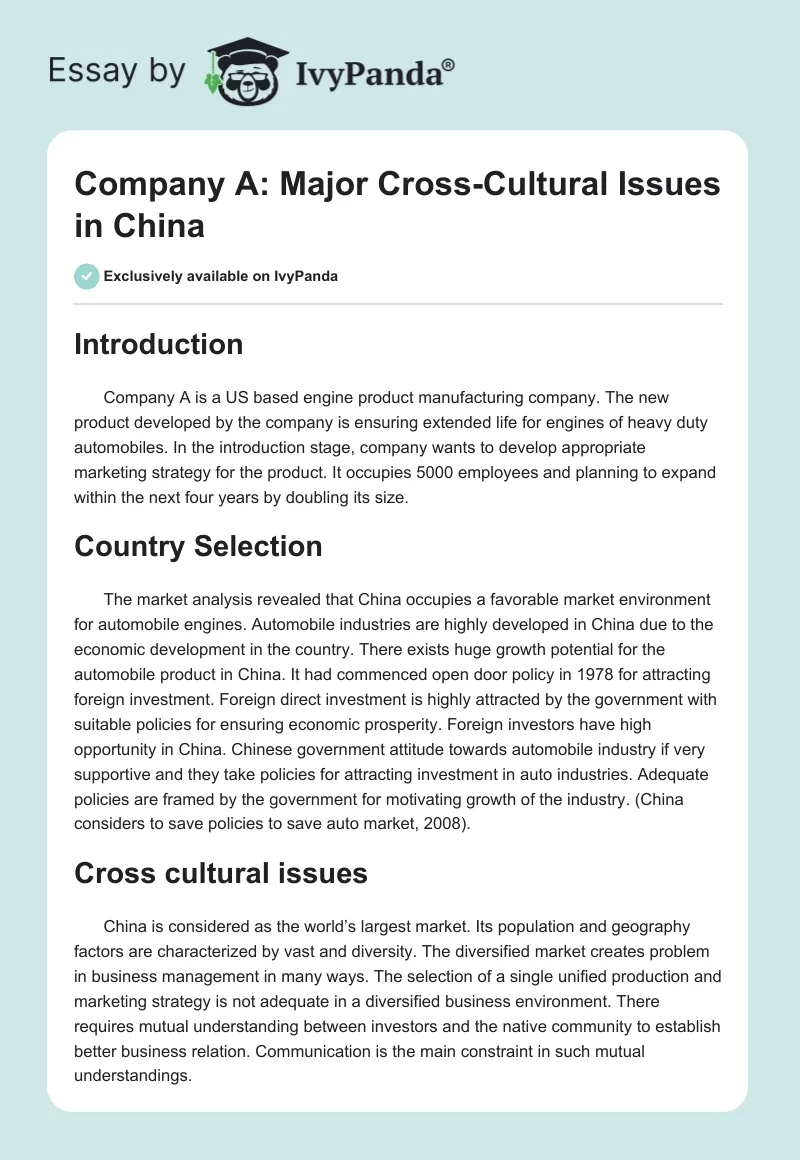 Essay by IvyPanda®

Company A: Major Cross-Cultural Issues in China

Exclusively available on IvyPanda

Introduction

Company A is a US based engine product manufacturing company. The new product developed by the company is ensuring extended life for engines of heavy duty automobiles. In the introduction stage, company wants to develop appropriate marketing strategy for the product. It occupies 5000 employees and planning to expand within the next four years by doubling its size.

Country Selection

The market analysis revealed that China occupies a favorable market environment for automobile engines. Automobile industries are highly developed in China due to the economic development in the country. There exists huge growth potential for the automobile product in China. It had commenced open door policy in 1978 for attracting foreign investment. Foreign direct investment is highly attracted by the government with suitable policies for ensuring economic prosperity. Foreign investors have high opportunity in China. Chinese government attitude towards automobile industry if very supportive and they take policies for attracting investment in auto industries. Adequate policies are framed by the government for motivating growth of the industry. (China considers to save policies to save auto market, 2008).

Cross cultural issues

China is considered as the world's largest market. Its population and geography factors are characterized by vast and diversity. The diversified market creates problem in business management in many ways. The selection of a single unified production and marketing strategy is not adequate in a diversified business environment. There requires mutual understanding between investors and the native community to establish better business relation. Communication is the main constraint in such mutual understandings.